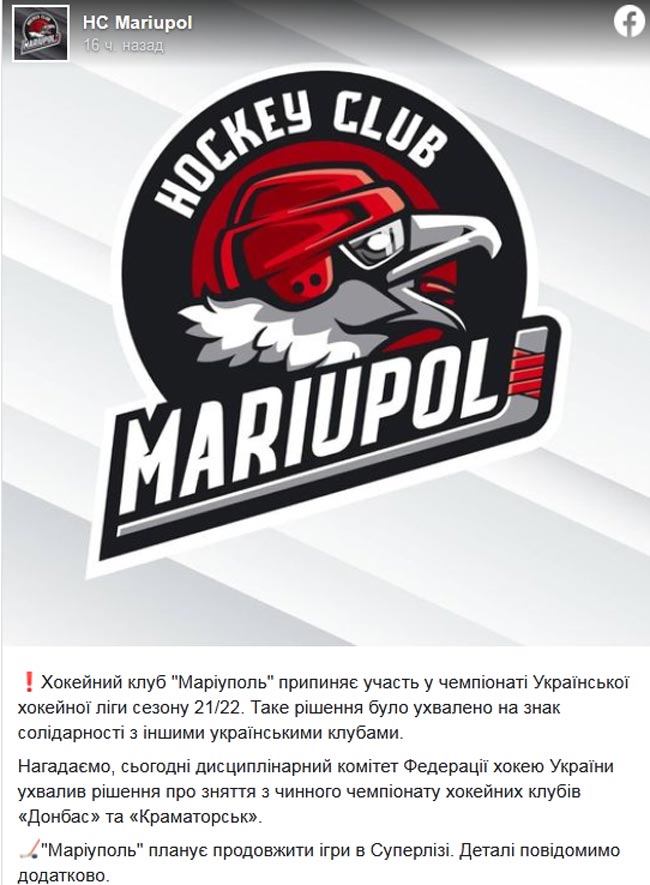 HC Mariupol
16 ч. назад

HOCKEY CLUB
MARIUPOL

❗Хокейний клуб "Маріуполь" припиняє участь у чемпіонаті Української хокейної ліги сезону 21/22. Таке рішення було ухвалено на знак солідарності з іншими українськими клубами.

Нагадаємо, сьогодні дисциплінарний комітет Федерації хокею України ухвалив рішення про зняття з чинного чемпіонату хокейних клубів «Донбас» та «Краматорськ».

🏒"Маріуполь" планує продовжити ігри в Суперлізі. Деталі повідомимо додатково.